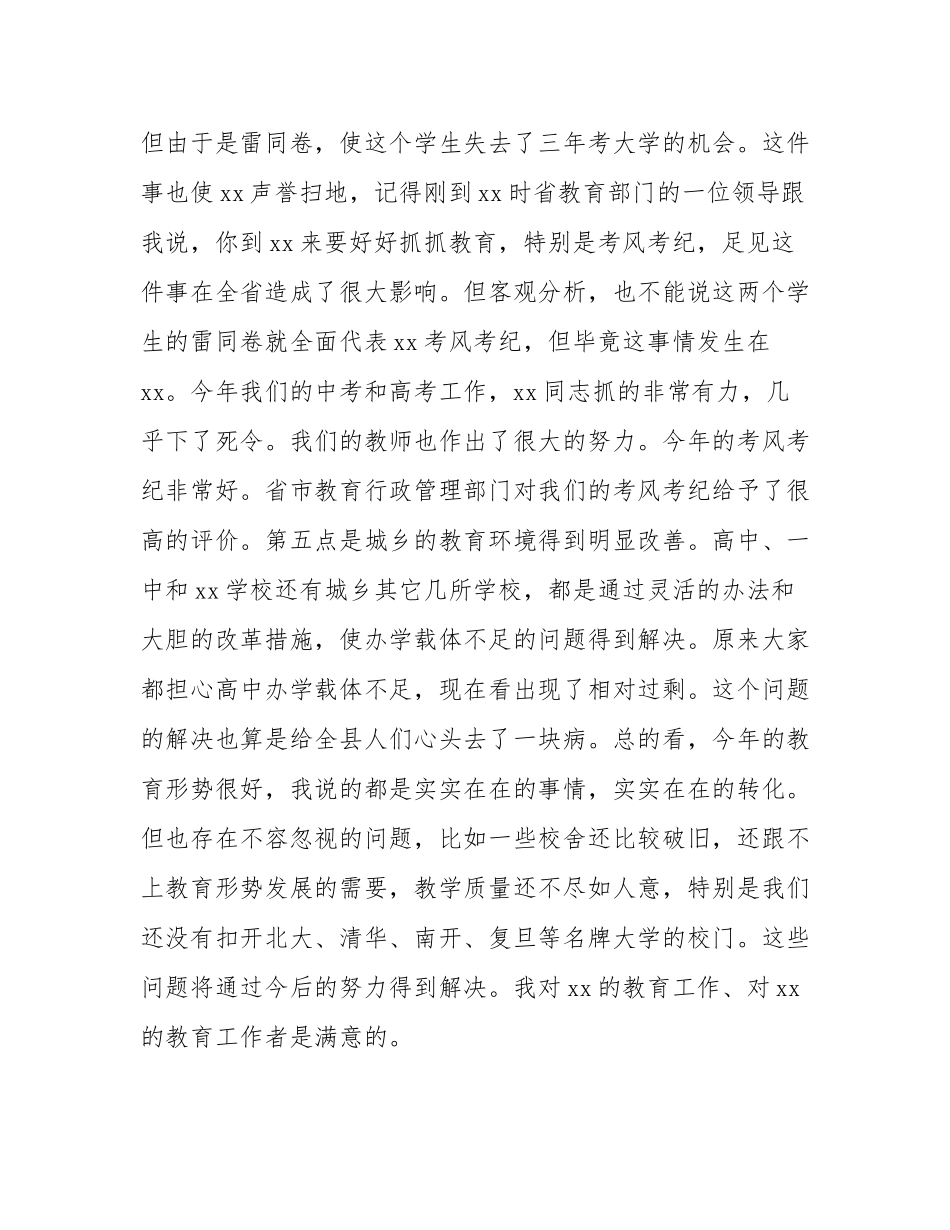 但由于是雷同卷，使这个学生失去了三年考大学的机会。这件事也使 xx 声誉扫地，记得刚到 xx 时省教育部门的一位领导跟我说，你到 xx 来要好好抓抓教育，特别是考风考纪，足见这件事在全省造成了很大影响。但客观分析，也不能说这两个学生的雷同卷就全面代表 xx 考风考纪，但毕竟这事情发生在 xx。今年我们的中考和高考工作，xx 同志抓的非常有力，几乎下了死令。我们的教师也作出了很大的努力。今年的考风考纪非常好。省市教育行政管理部门对我们的考风考纪给予了很高的评价。第五点是城乡的教育环境得到明显改善。高中、一中和 xx 学校还有城乡其它几所学校，都是通过灵活的办法和大胆的改革措施，使办学载体不足的问题得到解决。原来大家都担心高中办学载体不足，现在看出现了相对过剩。这个问题的解决也算是给全县人们心头去了一块病。总的看，今年的教育形势很好，我说的都是实实在在的事情，实实在在的转化。但也存在不容忽视的问题，比如一些校舍还比较破旧，还跟不上教育形势发展的需要，教学质量还不尽如人意，特别是我们还没有扣开北大、清华、南开、复旦等名牌大学的校门。这些问题将通过今后的努力得到解决。我对 xx 的教育工作、对 xx 的教育工作者是满意的。